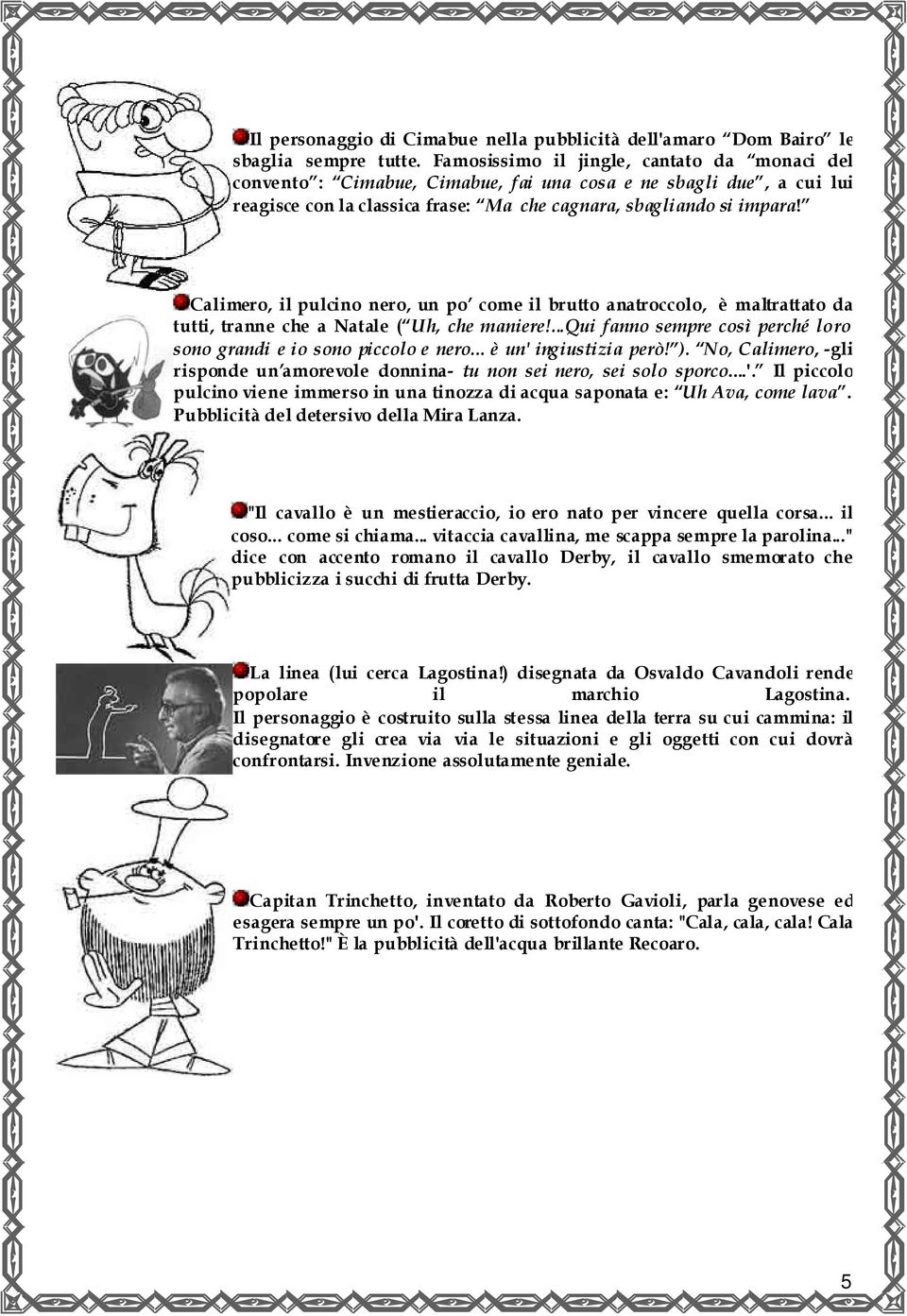 Il personaggio di Cimabue nella pubblicità dell'amaro “Dom Bairo” le sbaglia sempre tutte. Famosissimo il jingle, cantato da “monaci del convento”: “Cimabue, Cimabue, fai una cosa e ne sbagli due”, a cui lui reagisce con la classica frase: “Ma che cagnara, sbagliando si impara!”

Calimero, il pulcino nero, un po’ come il brutto anatroccolo, è maltrattato da tutti, tranne che a Natale (“Uh, che maniere!...Qui fanno sempre così perché loro sono grandi e io sono piccolo e nero... è un' ingiustizia però!”). “No, Calimero, -gli risponde un’amorevole donnina- tu non sei nero, sei solo sporco....'.” Il piccolo pulcino viene immerso in una tinozza di acqua saponata e: “Uh Ava, come lava”. Pubblicità del detersivo della Mira Lanza.

"Il cavallo è un mestieraccio, io ero nato per vincere quella corsa... il coso... come si chiama... vitaccia cavallina, me scappa sempre la parolina..." dice con accento romano il cavallo Derby, il cavallo smemorato che pubblicizza i succhi di frutta Derby.

La linea (lui cerca Lagostina!) disegnata da Osvaldo Cavandoli rende popolare il marchio Lagostina. Il personaggio è costruito sulla stessa linea della terra su cui cammina: il disegnatore gli crea via via le situazioni e gli oggetti con cui dovrà confrontarsi. Invenzione assolutamente geniale.

Capitan Trinchetto, inventato da Roberto Gavioli, parla genovese ed esagera sempre un po'. Il coretto di sottofondo canta: "Cala, cala, cala! Cala Trinchetto!" È la pubblicità dell'acqua brillante Recoaro.

5